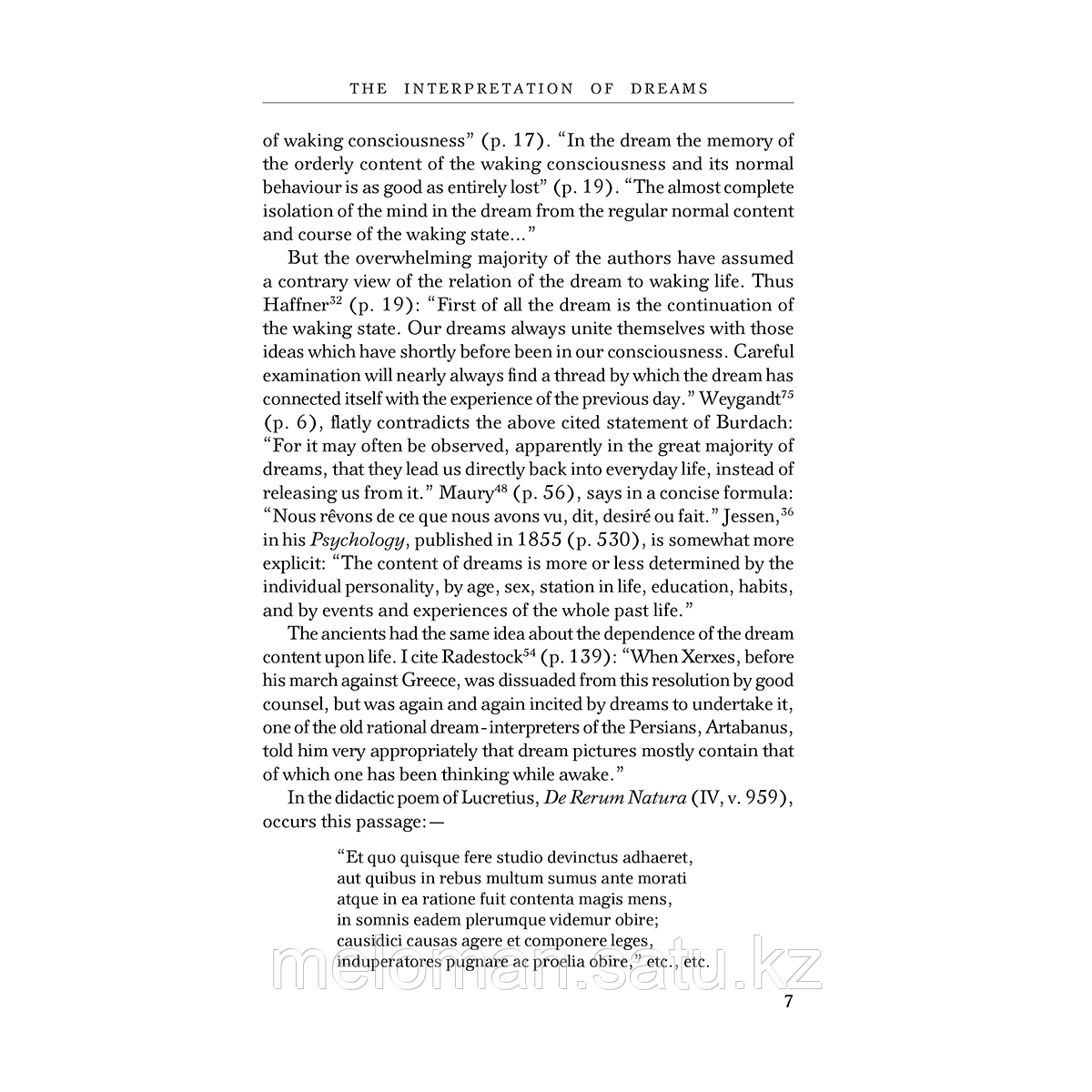 THE INTERPRETATION OF DREAMS

of waking consciousness" (p. 17). "In the dream the memory of the orderly content of the waking consciousness and its normal behaviour is as good as entirely lost" (p. 19). "The almost complete isolation of the mind in the dream from the regular normal content and course of the waking state..."

But the overwhelming majority of the authors have assumed a contrary view of the relation of the dream to waking life. Thus Haffner$^{32}$ (p. 19): "First of all the dream is the continuation of the waking state. Our dreams always unite themselves with those ideas which have shortly before been in our consciousness. Careful examination will nearly always find a thread by which the dream has connected itself with the experience of the previous day." Weygandt$^{75}$ (p. 6), flatly contradicts the above cited statement of Burdach: "For it may often be observed, apparently in the great majority of dreams, that they lead us directly back into everyday life, instead of releasing us from it." Maury$^{48}$ (p. 56), says in a concise formula: "Nous rêvons de ce que nous avons vu, dit, desiré ou fait." Jessen,$^{36}$ in his Psychology, published in 1855 (p. 530), is somewhat more explicit: "The content of dreams is more or less determined by the individual personality, by age, sex, station in life, education, habits, and by events and experiences of the whole past life."

The ancients had the same idea about the dependence of the dream content upon life. I cite Radestock$^{54}$ (p. 139): "When Xerxes, before his march against Greece, was dissuaded from this resolution by good counsel, but was again and again incited by dreams to undertake it, one of the old rational dream-interpreters of the Persians, Artabanus, told him very appropriately that dream pictures mostly contain that of which one has been thinking while awake."

In the didactic poem of Lucretius, De Rerum Natura (IV, v. 959), occurs this passage:—

"Et quo quisque fere studio devinctus adhaeret,
aut quibus in rebus multum sumus ante morati
atque in ea ratione fuit contenta magis mens,
in somnis eadem plerumque videmur obire;
causidici causas agere et componere leges,
induperatores pugnare ac proelia obire," etc., etc.

meloman.satu.kz

7